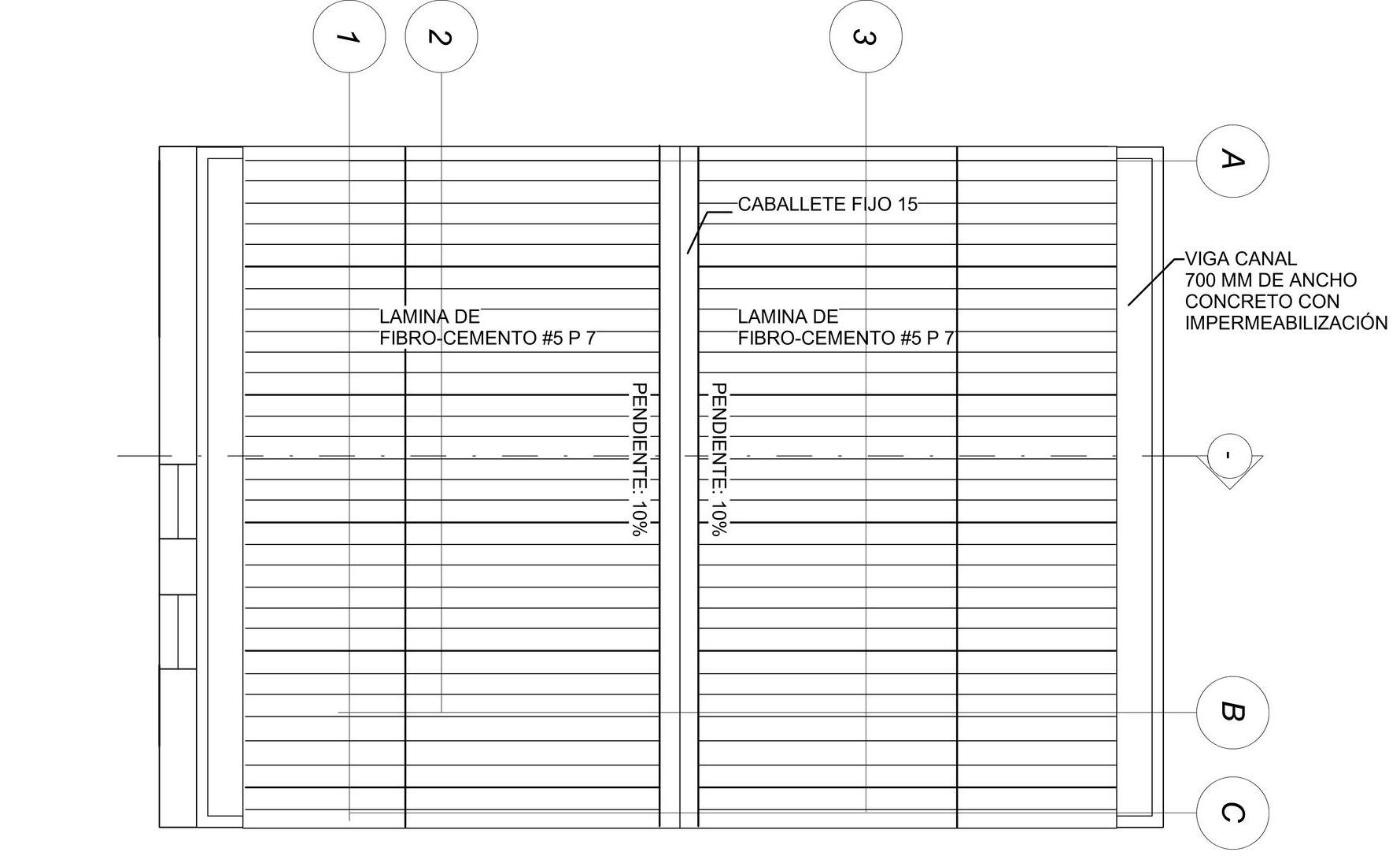 1
2
3
A
CABALLETE FIJO 15
VIGA CANAL
700 MM DE ANCHO
CONCRETO CON
IMPERMEABILIZACIÓN
LAMINA DE
FIBRO-CEMENTO #5 P 7
LAMINA DE
FIBRO-CEMENTO #5 P 7
PENDIENTE: 10%
PENDIENTE: 10%
-
B
C